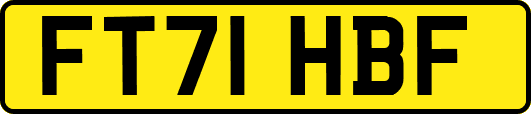 FT71 HBF